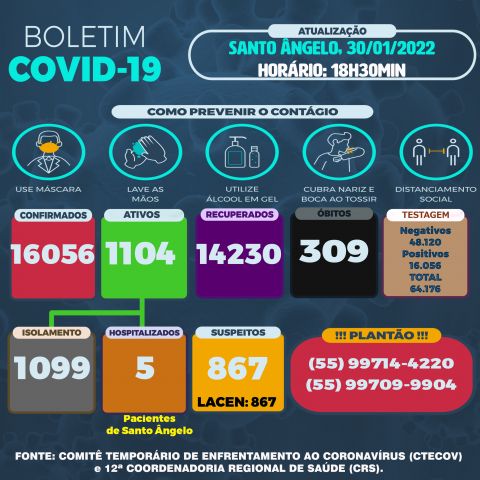 BOLETIM
COVID-19

ATUALIZAÇÃO
SANTO ÂNGELO, 30/01/2022
HORÁRIO: 18H30MIN

COMO PREVENIR O CONTÁGIO

USE MÁSCARA

LAVE AS MÃOS

UTILIZE ÁLCOOL EM GEL

CUBRA NARIZ E BOCA AO TOSSIR

DISTANCIAMENTO SOCIAL

CONFIRMADOS
16056

ATIVOS
1104

RECUPERADOS
14230

ÓBITOS
309

TESTAGEM
Negativos
48.120
Positivos
16.056
TOTAL
64.176

ISOLAMENTO
1099

HOSPITALIZADOS
5

Pacientes de Santo Ângelo

SUSPEITOS
867
LACEN: 867

!!! PLANTÃO !!!
(55) 99714-4220
(55) 99709-9904

FONTE: COMITÊ TEMPORÁRIO DE ENFRENTAMENTO AO CORONAVÍRUS (CTECOV) e 12ª COORDENADORIA REGIONAL DE SAÚDE (CRS).